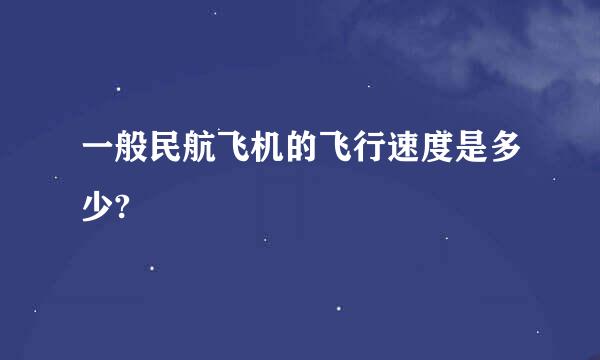 一般民航飞机的飞行速度是多少?